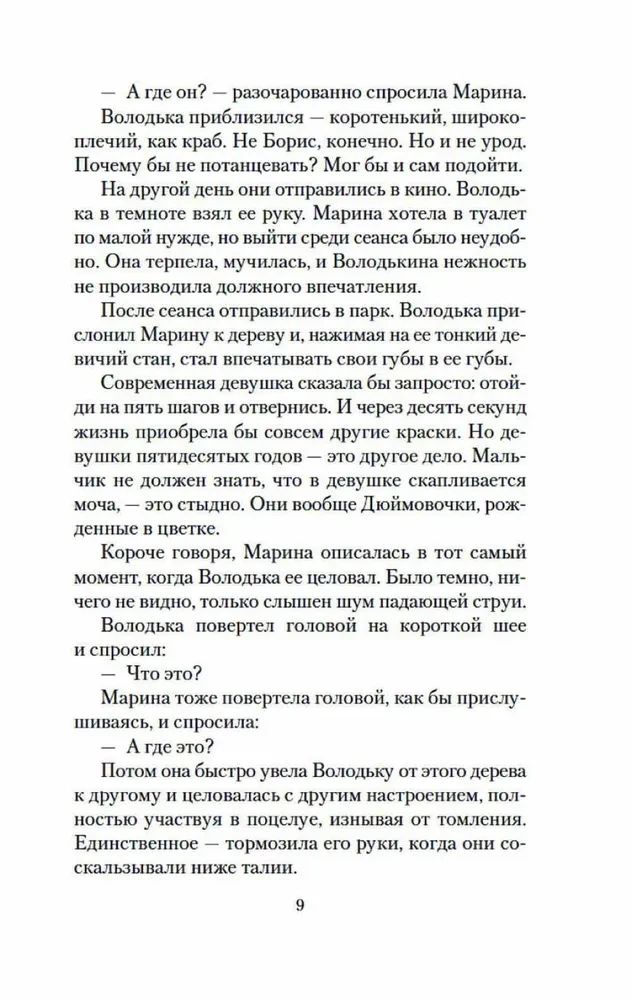 — А где он? — разочарованно спросила Марина.

Володька приблизился — коротенький, широкоплечий, как краб. Не Борис, конечно. Но и не урод. Почему бы не потанцевать? Мог бы и сам подойти.

На другой день они отправились в кино. Володька в темноте взял ее руку. Марина хотела в туалет по малой нужде, но выйти среди сеанса было неудобно. Она терпела, мучилась, и Володькина нежность не производила должного впечатления.

После сеанса отправились в парк. Володька прислонил Марину к дереву и, нажимая на ее тонкий девичий стан, стал впечатывать свои губы в ее губы.

Современная девушка сказала бы запросто: отойди на пять шагов и отвернись. И через десять секунд жизнь приобрела бы совсем другие краски. Но девушки пятидесятых годов — это другое дело. Мальчик не должен знать, что в девушке скапливается моча, — это стыдно. Они вообще Дюймовочки, рожденные в цветке.

Короче говоря, Марина описалась в тот самый момент, когда Володька ее целовал. Было темно, ничего не видно, только слышен шум падающей струи.

Володька повертел головой на короткой шее и спросил:

— Что это?

Марина тоже повертела головой, как бы прислушиваясь, и спросила:

— А где это?

Потом она быстро увела Володьку от этого дерева к другому и целовалась с другим настроением, полностью участвуя в поцелуе, изнывая от томления. Единственное — тормозила его руки, когда они соскальзывали ниже талии.

9